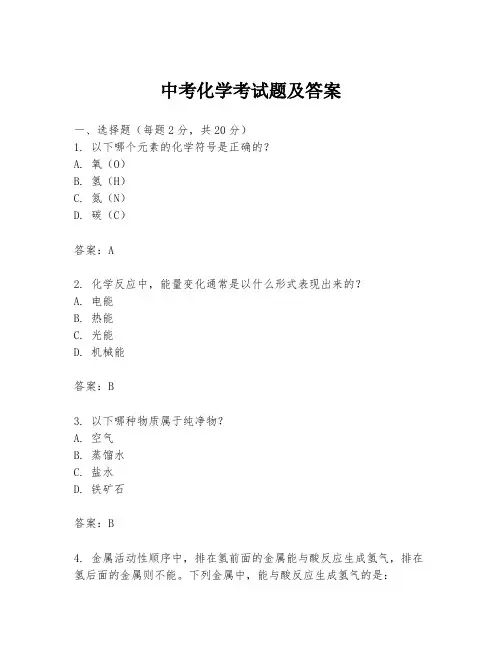 中考化学考试题及答案

一、选择题（每题2分，共20分）
1. 以下哪个元素的化学符号是正确的？
A. 氧（O）
B. 氢（H）
C. 氮（N）
D. 碳（C）

答案：A

2. 化学反应中，能量变化通常是以什么形式表现出来的？
A. 电能
B. 热能
C. 光能
D. 机械能

答案：B

3. 以下哪种物质属于纯净物？
A. 空气
B. 蒸馏水
C. 盐水
D. 铁矿石

答案：B

4. 金属活动性顺序中，排在氢前面的金属能与酸反应生成氢气，排在氢后面的金属则不能。下列金属中，能与酸反应生成氢气的是：